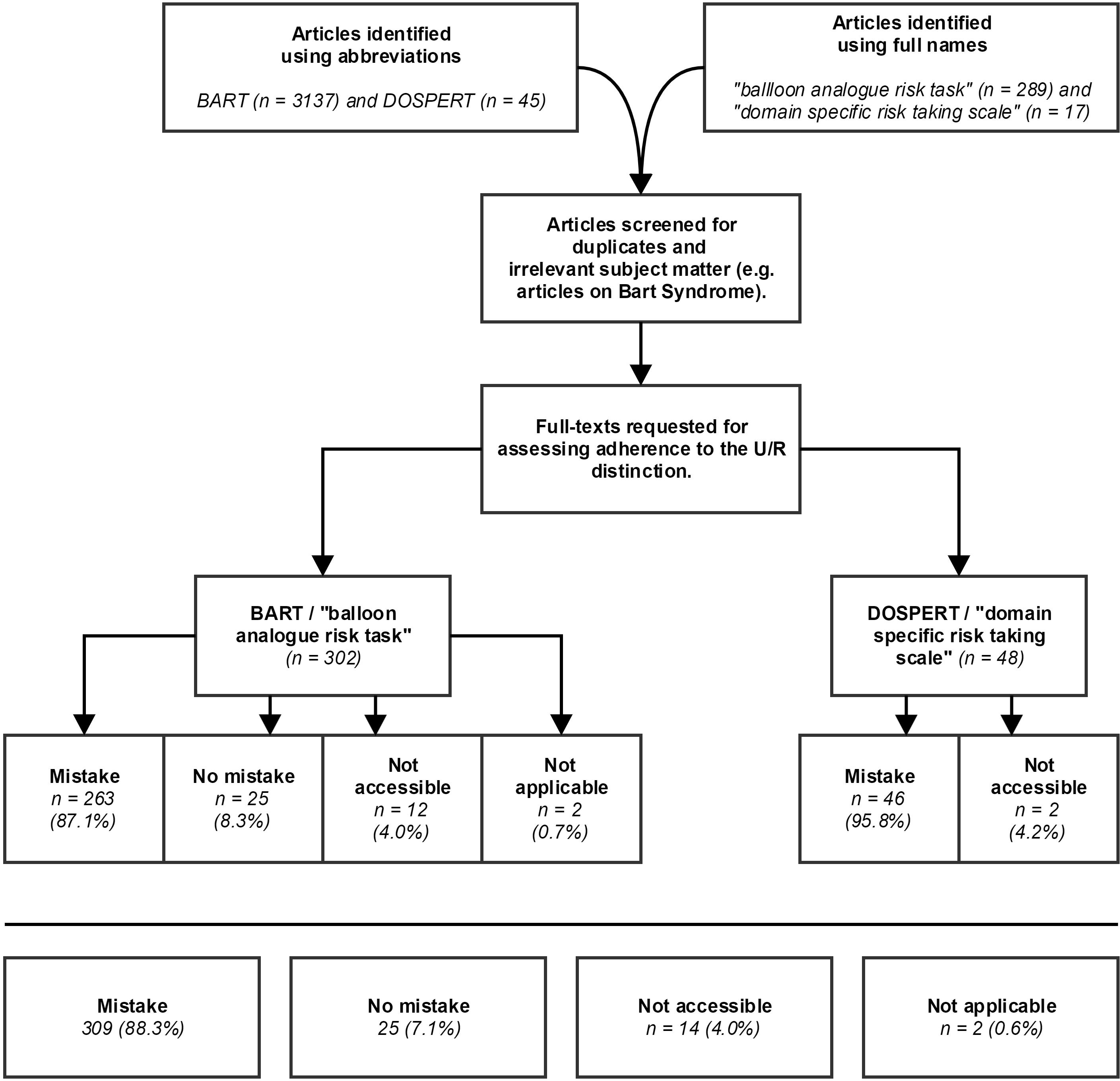 Articles identified using abbreviations

BART (n = 3137) and DOSPERT (n = 45)

Articles identified using full names

"ballloon analogue risk task" (n = 289) and "domain specific risk taking scale" (n = 17)

Articles screened for duplicates and irrelevant subject matter (e.g. articles on Bart Syndrome).

Full-texts requested for assessing adherence to the U/R distinction.

BART / "balloon analogue risk task" (n = 302)

DOSPERT / "domain specific risk taking scale" (n = 48)

Mistake
n = 263
(87.1%)

No mistake
n = 25
(8.3%)

Not accessible
n = 12
(4.0%)

Not applicable
n = 2
(0.7%)

Mistake
n = 46
(95.8%)

Not accessible
n = 2
(4.2%)

Mistake
309 (88.3%)

No mistake
25 (7.1%)

Not accessible
n = 14 (4.0%)

Not applicable
n = 2 (0.6%)